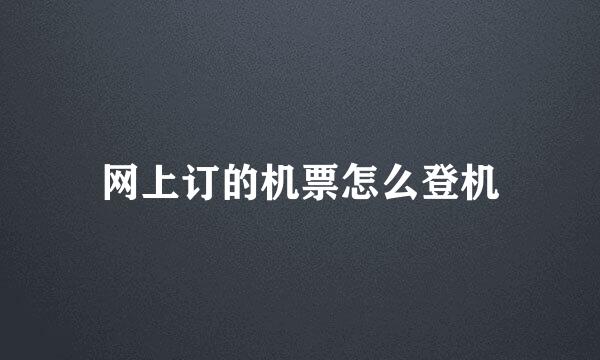 网上订的机票怎么登机